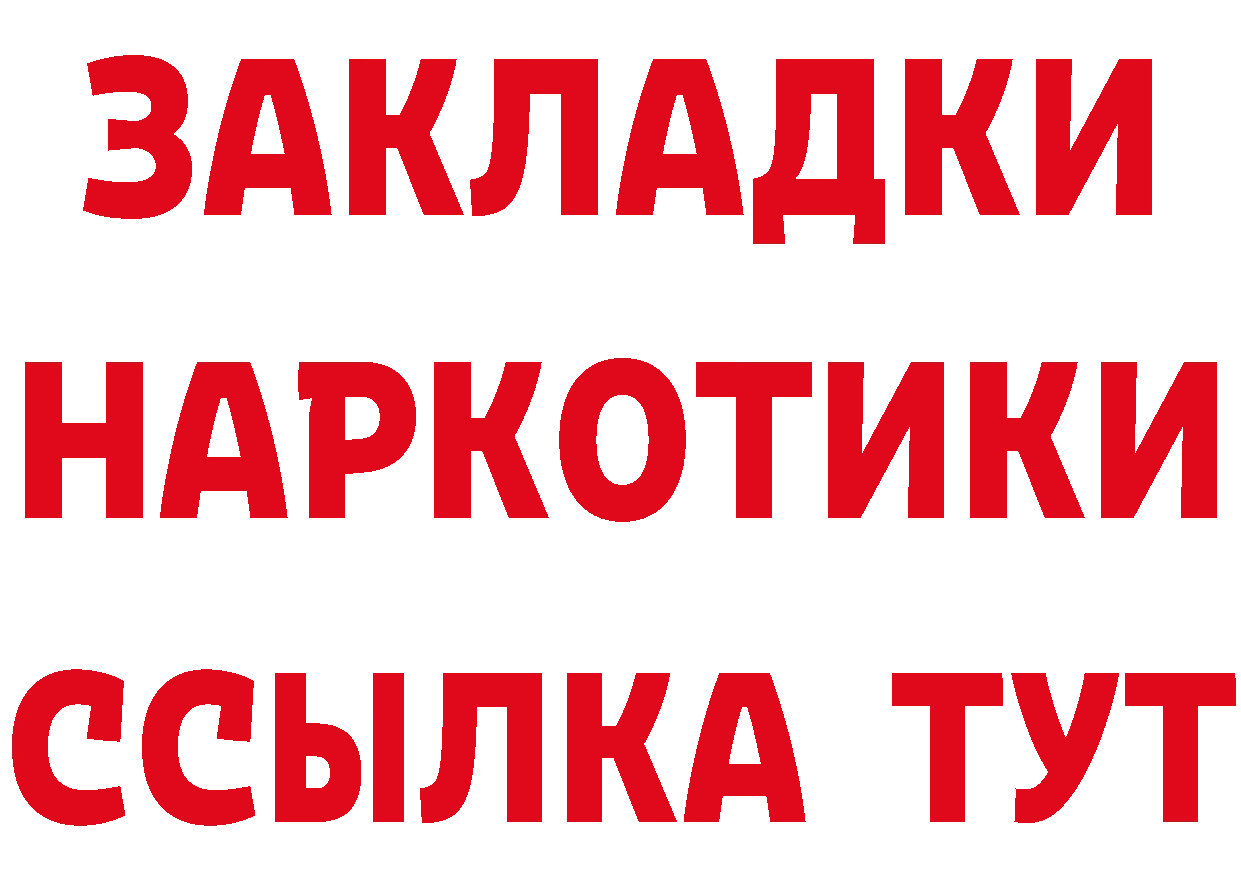 ЗАКЛАДКИ НАРКОТИКИ ССЫЛКА ТУТ